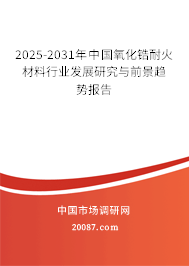 2025-2031年中国氧化锆耐火材料行业发展研究与前景趋势报告

中国市场调研网

20087.com